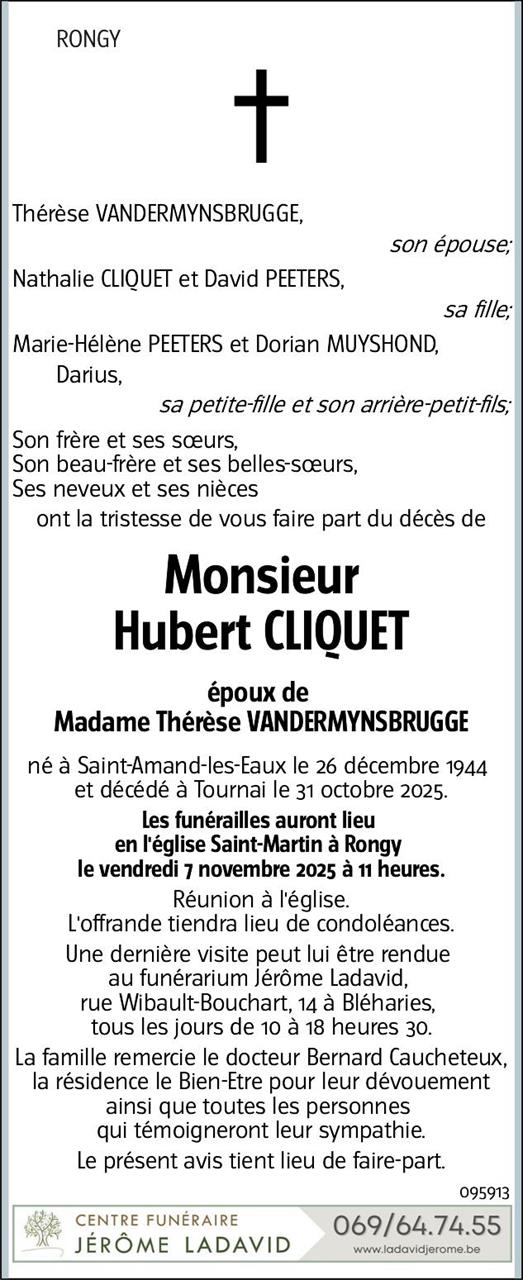 RONGY

Thérèse VANDERMYNSBRUGGE,
son épouse;
Nathalie CLIQUET et David PEETERS,
sa fille;
Marie-Hélène PEETERS et Dorian MUYSHOND,
Darius,
sa petite-fille et son arrière-petit-fils;
Son frère et ses sœurs,
Son beau-frère et ses belles-sœurs,
Ses neveux et ses nièces
ont la tristesse de vous faire part du décès de

Monsieur
Hubert CLIQUET

époux de
Madame Thérèse VANDERMYNSBRUGGE

né à Saint-Amand-les-Eaux le 26 décembre 1944
et décédé à Tournai le 31 octobre 2025.

Les funérailles auront lieu
en l'église Saint-Martin à Rongy
le vendredi 7 novembre 2025 à 11 heures.

Réunion à l'église.
L'offrande tiendra lieu de condoléances.

Une dernière visite peut lui être rendue
au funérarium Jérôme Ladavid,
rue Wibault-Bouchart, 14 à Bléharies,
tous les jours de 10 à 18 heures 30.

La famille remercie le docteur Bernard Caucheteux,
la résidence le Bien-Etre pour leur dévouement
ainsi que toutes les personnes
qui témoigneront leur sympathie.

Le présent avis tient lieu de faire-part.

095913

CENTRE FUNÉRAIRE
JÉRÔME LADAVID
069/64.74.55
www.ladavidjerome.be